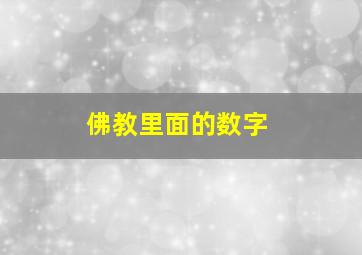 佛教里面的数字